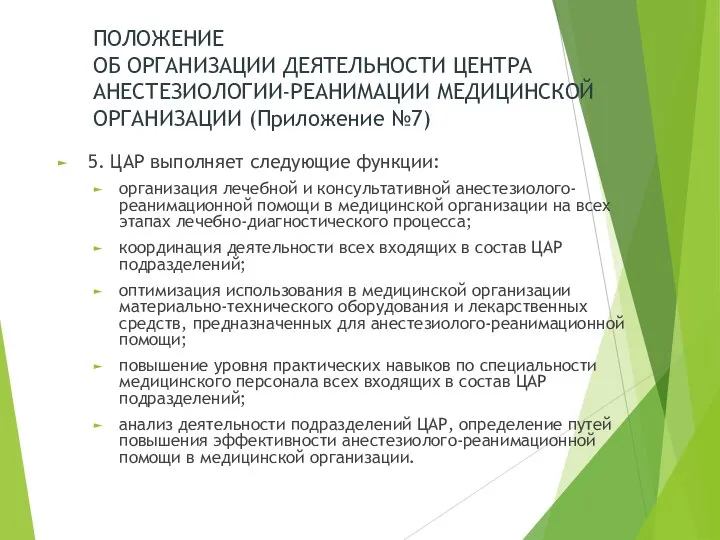 ПОЛОЖЕНИЕ
ОБ ОРГАНИЗАЦИИ ДЕЯТЕЛЬНОСТИ ЦЕНТРА АНЕСТЕЗИОЛОГИИ-РЕАНИМАЦИИ МЕДИЦИНСКОЙ ОРГАНИЗАЦИИ (Приложение №7)

5. ЦАР выполняет следующие функции:

организация лечебной и консультативной анестезиолого-реанимационной помощи в медицинской организации на всех этапах лечебно-диагностического процесса;

координация деятельности всех входящих в состав ЦАР подразделений;

оптимизация использования в медицинской организации материально-технического оборудования и лекарственных средств, предназначенных для анестезиолого-реанимационной помощи;

повышение уровня практических навыков по специальности медицинского персонала всех входящих в состав ЦАР подразделений;

анализ деятельности подразделений ЦАР, определение путей повышения эффективности анестезиолого-реанимационной помощи в медицинской организации.